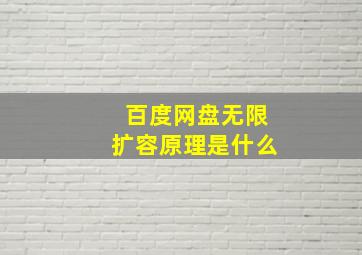 百度网盘无限扩容原理是什么